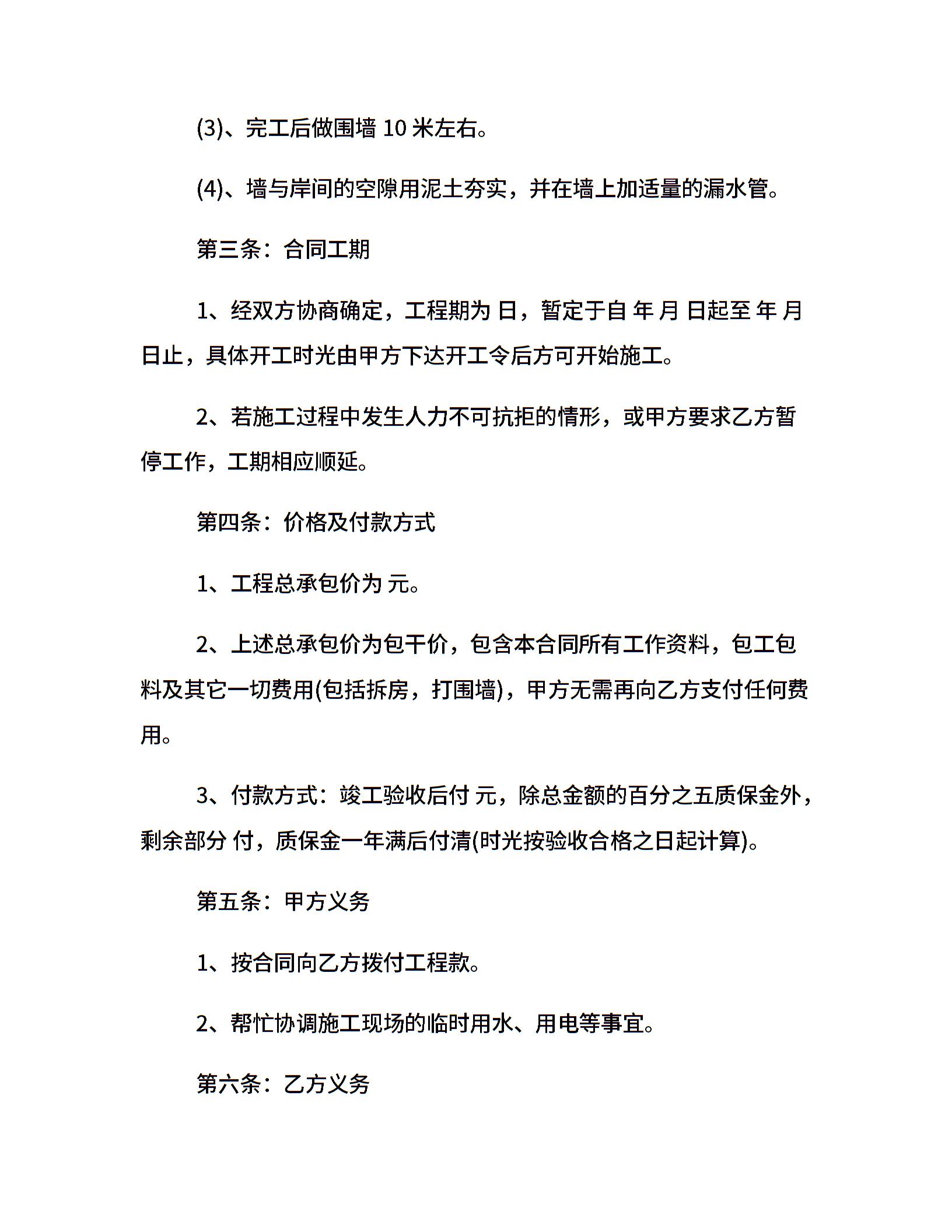 (3)、完工后做围墙 10 米左右。

(4)、墙与岸间的空隙用泥土夯实，并在墙上加适量的漏水管。

第三条：合同工期

1、经双方协商确定，工程期为 日，暂定于自 年 月 日起至 年 月 日止，具体开工时光由甲方下达开工令后方可开始施工。

2、若施工过程中发生人力不可抗拒的情形，或甲方要求乙方暂停工作，工期相应顺延。

第四条：价格及付款方式

1、工程总承包价为 元。

2、上述总承包价为包干价，包含本合同所有工作资料，包工包料及其它一切费用(包括拆房，打围墙)，甲方无需再向乙方支付任何费用。

3、付款方式：竣工验收后付 元，除总金额的百分之五质保金外，剩余部分 付，质保金一年满后付清(时光按验收合格之日起计算)。

第五条：甲方义务

1、按合同向乙方拨付工程款。

2、帮忙协调施工现场的临时用水、用电等事宜。

第六条：乙方义务